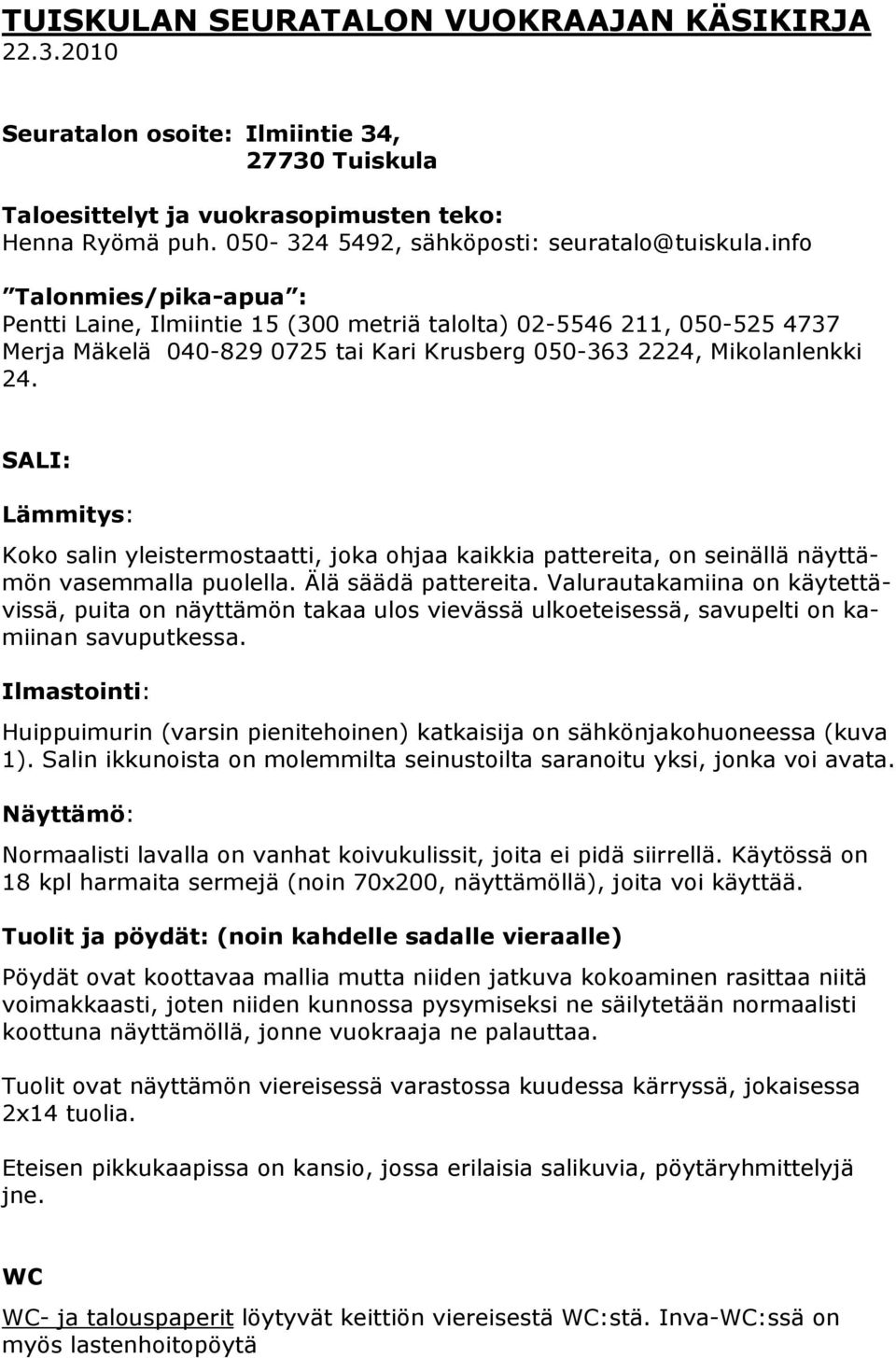 TUISKULAN SEURATALON VUOKRAAJAN KÄSIKIRJA
22.3.2010

Seuratalon osoite: Ilmiintie 34,
27730 Tuiskula

Taloesittelyt ja vuokrasopimusten teko:
Henna Ryömä puh. 050- 324 5492, sähköposti: seuratalo@tuiskula.info

”Talonmies/pika-apua”:
Pentti Laine, Ilmiintie 15 (300 metriä talolta) 02-5546 211, 050-525 4737
Merja Mäkelä 040-829 0725 tai Kari Krusberg 050-363 2224, Mikolanlenkki 24.

SALI:

Lämmitys:

Koko salin yleistermostaatti, joka ohjaa kaikkia pattereita, on seinällä näyttämön vasemmalla puolella. Älä säädä pattereita. Valurautakamiina on käytettävissä, puita on näyttämön takaa ulos vievässä ulkoeteisessä, savupelti on kamiinan savuputkessa.

Ilmastointi:

Huippuimurin (varsin pienitehoinen) katkaisija on sähkönjakohuoneessa (kuva 1). Salin ikkunoista on molemmilta seinustoilta saranoitu yksi, jonka voi avata.

Näyttämö:

Normaalisti lavalla on vanhat koivukulissit, joita ei pidä siirrellä. Käytössä on 18 kpl harmaita sermejä (noin 70x200, näyttämöllä), joita voi käyttää.

Tuolit ja pöydät: (noin kahdelle sadalle vieraalle)

Pöydät ovat koottavaa mallia mutta niiden jatkuva kokoaminen rasittaa niitä voimakkaasti, joten niiden kunnossa pysymiseksi ne säilytetään normaalisti koottuna näyttämöllä, jonne vuokraaja ne palauttaa.

Tuolit ovat näyttämön viereisessä varastossa kuudessa kärryssä, jokaisessa 2x14 tuolia.

Eteisen pikkukaapissa on kansio, jossa erilaisia salikuvia, pöytäryhmittelyjä jne.

WC

WC- ja talouspaperit löytyvät keittiön viereisestä WC:stä. Inva-WC:ssä on myös lastenhoitopöytä